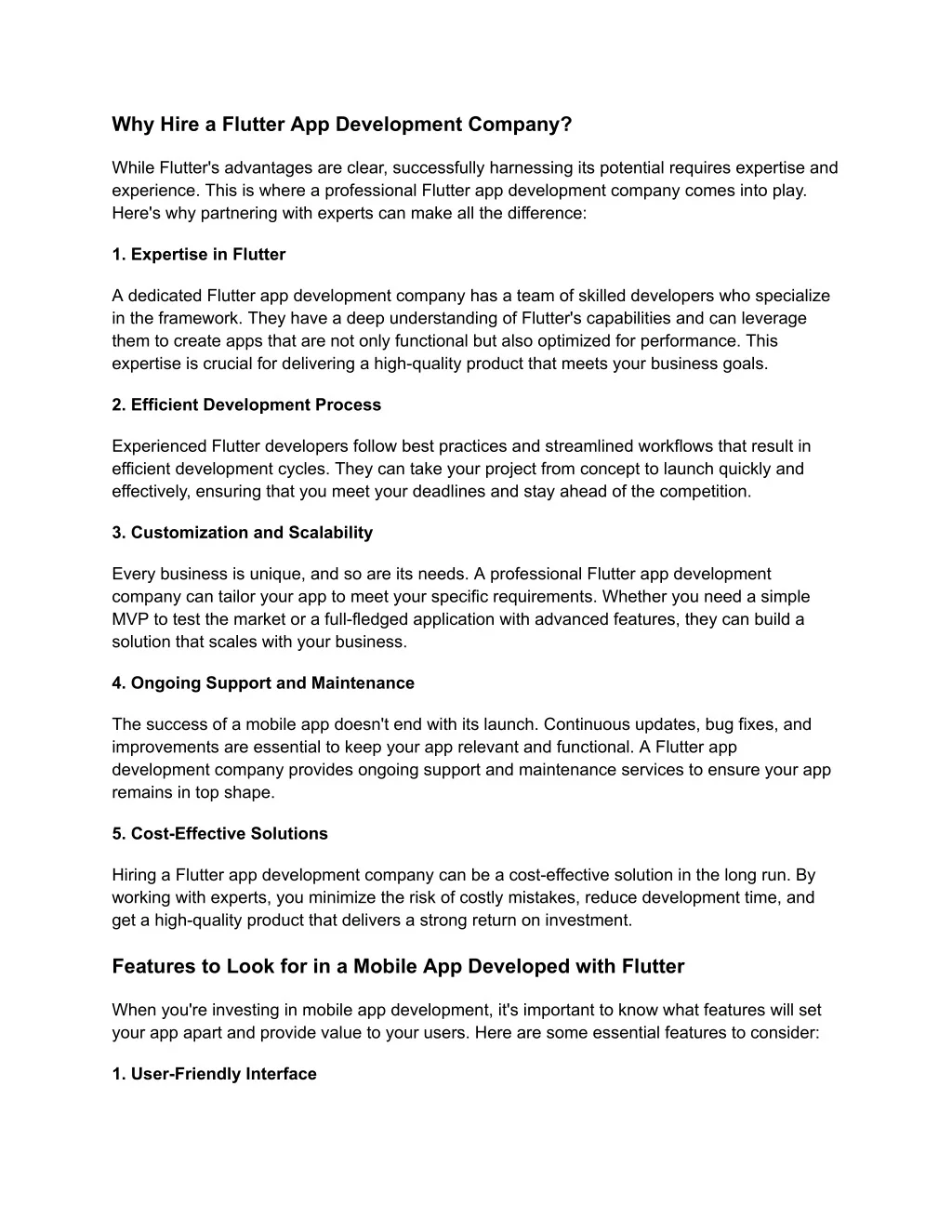 Why Hire a Flutter App Development Company?

While Flutter's advantages are clear, successfully harnessing its potential requires expertise and experience. This is where a professional Flutter app development company comes into play. Here's why partnering with experts can make all the difference:

1. Expertise in Flutter

A dedicated Flutter app development company has a team of skilled developers who specialize in the framework. They have a deep understanding of Flutter's capabilities and can leverage them to create apps that are not only functional but also optimized for performance. This expertise is crucial for delivering a high-quality product that meets your business goals.

2. Efficient Development Process

Experienced Flutter developers follow best practices and streamlined workflows that result in efficient development cycles. They can take your project from concept to launch quickly and effectively, ensuring that you meet your deadlines and stay ahead of the competition.

3. Customization and Scalability

Every business is unique, and so are its needs. A professional Flutter app development company can tailor your app to meet your specific requirements. Whether you need a simple MVP to test the market or a full-fledged application with advanced features, they can build a solution that scales with your business.

4. Ongoing Support and Maintenance

The success of a mobile app doesn't end with its launch. Continuous updates, bug fixes, and improvements are essential to keep your app relevant and functional. A Flutter app development company provides ongoing support and maintenance services to ensure your app remains in top shape.

5. Cost-Effective Solutions

Hiring a Flutter app development company can be a cost-effective solution in the long run. By working with experts, you minimize the risk of costly mistakes, reduce development time, and get a high-quality product that delivers a strong return on investment.

Features to Look for in a Mobile App Developed with Flutter

When you're investing in mobile app development, it's important to know what features will set your app apart and provide value to your users. Here are some essential features to consider:

1. User-Friendly Interface